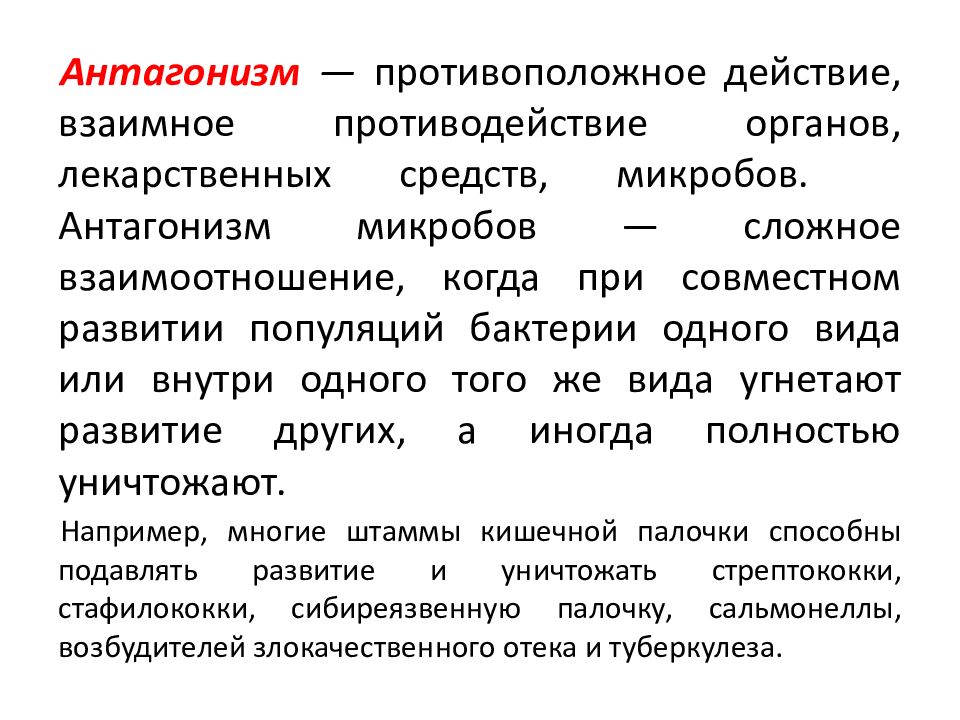 Антагонизм — противоположное действие, взаимное противодействие органов, лекарственных средств, микробов. Антагонизм микробов — сложное взаимоотношение, когда при совместном развитии популяций бактерии одного вида или внутри одного того же вида угнетают развитие других, а иногда полностью уничтожают.

Например, многие штаммы кишечной палочки способны подавлять развитие и уничтожать стрептококки, стафилококки, сибиреязвенную палочку, сальмонеллы, возбудителей злокачественного отека и туберкулеза.